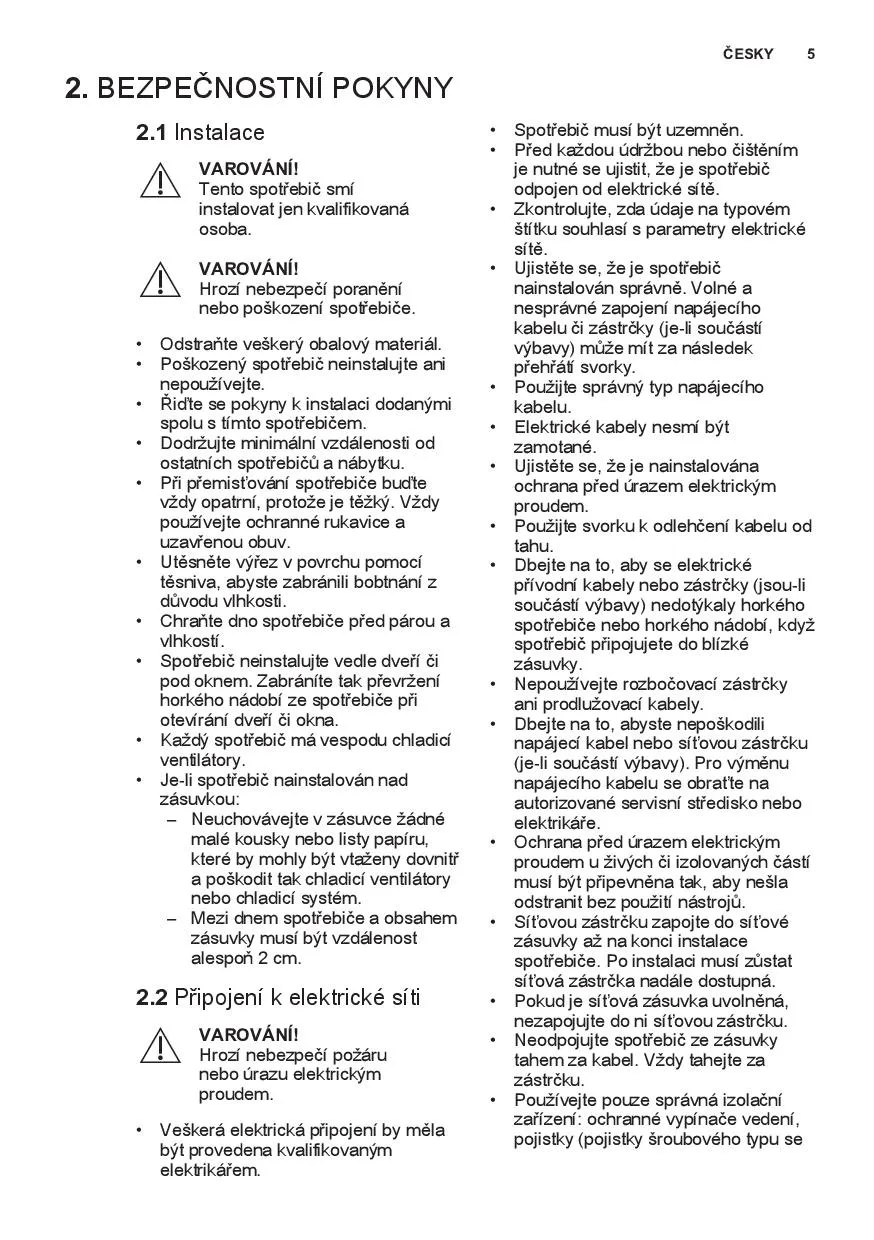 ČESKY 5

2. BEZPEČNOSTNÍ POKYNY

2.1 Instalace

VAROVÁNÍ!
Tento spotřebič smí instalovat jen kvalifikovaná osoba.

VAROVÁNÍ!
Hrozí nebezpečí poranění nebo poškození spotřebiče.

• Odstraňte veškerý obalový materiál.
• Poškozený spotřebič neinstalujte ani nepoužívejte.
• Řiďte se pokyny k instalaci dodanými spolu s tímto spotřebičem.
• Dodržujte minimální vzdálenosti od ostatních spotřebičů a nábytku.
• Při přemisťování spotřebiče buďte vždy opatrní, protože je těžký. Vždy používejte ochranné rukavice a uzavřenou obuv.
• Utěsněte výřez v povrchu pomocí těsniva, abyste zabránili bobtnání z důvodu vlhkosti.
• Chraňte dno spotřebiče před párou a vlhkostí.
• Spotřebič neinstalujte vedle dveří či pod oknem. Zabráníte tak převržení horkého nádobí ze spotřebiče při otevírání dveří či okna.
• Každý spotřebič má vespodu chladicí ventilátory.
• Je-li spotřebič nainstalován nad zásuvkou:
– Neuchovávejte v zásuvce žádné malé kousky nebo listy papíru, které by mohly být vtaženy dovnitř a poškodit tak chladicí ventilátory nebo chladicí systém.
– Mezi dnem spotřebiče a obsahem zásuvky musí být vzdálenost alespoň 2 cm.

2.2 Připojení k elektrické síti

VAROVÁNÍ!
Hrozí nebezpečí požáru nebo úrazu elektrickým proudem.

• Veškerá elektrická připojení by měla být provedena kvalifikovaným elektrikářem.

• Spotřebič musí být uzemněn.
• Před každou údržbou nebo čištěním je nutné se ujistit, že je spotřebič odpojen od elektrické sítě.
• Zkontrolujte, zda údaje na typovém štítku souhlasí s parametry elektrické sítě.
• Ujistěte se, že je spotřebič nainstalován správně. Volné a nesprávné zapojení napájecího kabelu či zástrčky (je-li součástí výbavy) může mít za následek přehřátí svorky.
• Použijte správný typ napájecího kabelu.
• Elektrické kabely nesmí být zamotané.
• Ujistěte se, že je nainstalována ochrana před úrazem elektrickým proudem.
• Použijte svorku k odlehčení kabelu od tahu.
• Dbejte na to, aby se elektrické přívodní kabely nebo zástrčky (jsou-li součástí výbavy) nedotýkaly horkého spotřebiče nebo horkého nádobí, když spotřebič připojujete do blízké zásuvky.
• Nepoužívejte rozbočovací zástrčky ani prodlužovací kabely.
• Dbejte na to, abyste nepoškodili napájecí kabel nebo síťovou zástrčku (je-li součástí výbavy). Pro výměnu napájecího kabelu se obraťte na autorizované servisní středisko nebo elektrikáře.
• Ochrana před úrazem elektrickým proudem u živých či izolovaných částí musí být připevněna tak, aby nešla odstranit bez použití nástrojů.
• Síťovou zástrčku zapojte do síťové zásuvky až na konci instalace spotřebiče. Po instalaci musí zůstat síťová zástrčka nadále dostupná.
• Pokud je síťová zásuvka uvolněná, nezapojujte do ni síťovou zástrčku.
• Neodpojujte spotřebič ze zásuvky tahem za kabel. Vždy tahejte za zástrčku.
• Používejte pouze správná izolační zařízení: ochranné vypínače vedení, pojistky (pojistky šroubového typu se